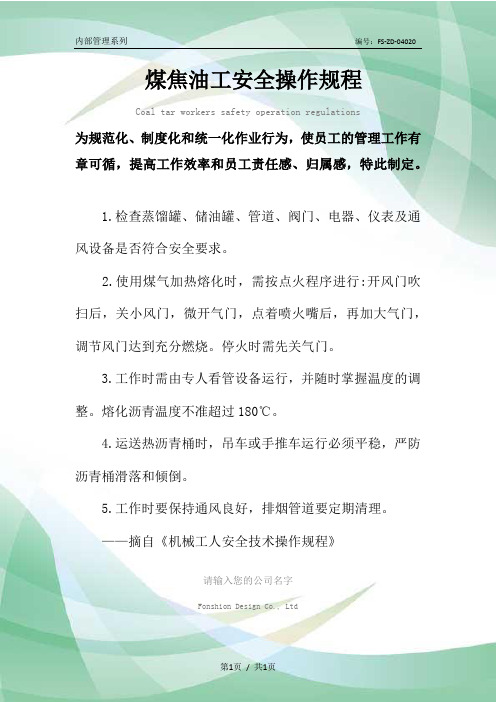 内部管理系列

编号：FS-ZD-04020

煤焦油工安全操作规程

Coal tar workers safety operation regulations

为规范化、制度化和统一化作业行为，使员工的管理工作有章可循，提高工作效率和员工责任感、归属感，特此制定。

1.检查蒸馏罐、储油罐、管道、阀门、电器、仪表及通风设备是否符合安全要求。

2.使用煤气加热熔化时，需按点火程序进行:开风门吹扫后，关小风门，微开气门，点着喷火嘴后，再加大气门，调节风门达到充分燃烧。停火时需先关气门。

3.工作时需由专人看管设备运行，并随时掌握温度的调整。熔化沥青温度不准超过180℃。

4.运送热沥青桶时，吊车或手推车运行必须平稳，严防沥青桶滑落和倾倒。

5.工作时要保持通风良好，排烟管道要定期清理。

——摘自《机械工人安全技术操作规程》

请输入您的公司名字

Fonshion Design Co., Ltd

第1页 / 共1页